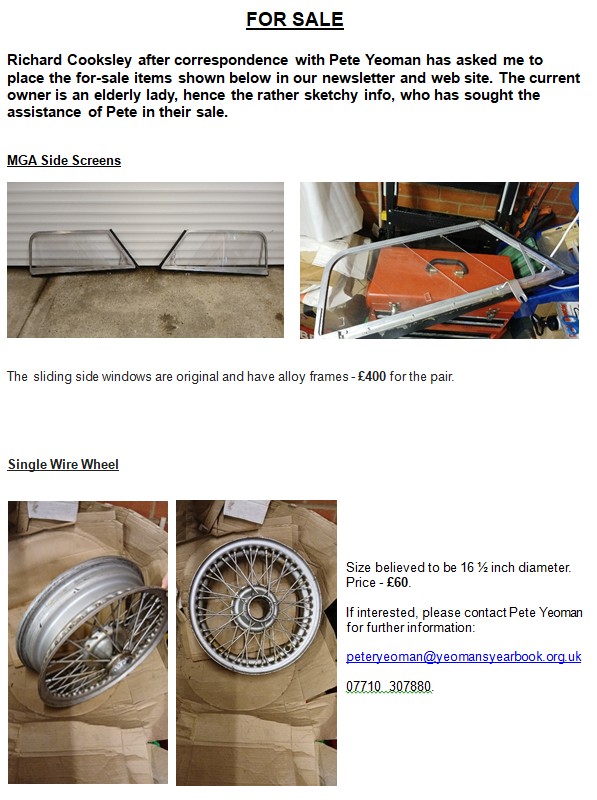 FOR SALE

Richard Cooksley after correspondence with Pete Yeoman has asked me to place the for-sale items shown below in our newsletter and web site. The current owner is an elderly lady, hence the rather sketchy info, who has sought the assistance of Pete in their sale.

MGA Side Screens

The sliding side windows are original and have alloy frames - £400 for the pair.

Single Wire Wheel

Size believed to be 16 ½ inch diameter. Price - £60.

If interested, please contact Pete Yeoman for further information:

peteryeoman@yeomansyearbook.org.uk

07710 307880.